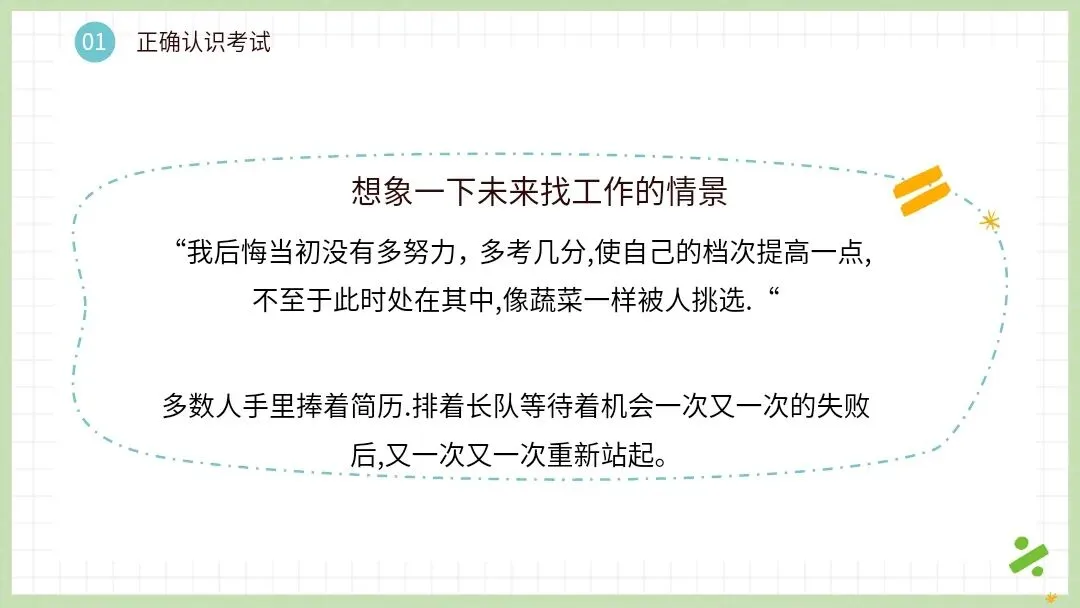 01 正确认识考试

想象一下未来找工作的情景

“我后悔当初没有多努力，多考几分,使自己的档次提高一点,不至于此时处在其中,像蔬菜一样被人挑选.“

多数人手里捧着简历.排着长队等待着机会一次又一次的失败后,又一次又一次重新站起。